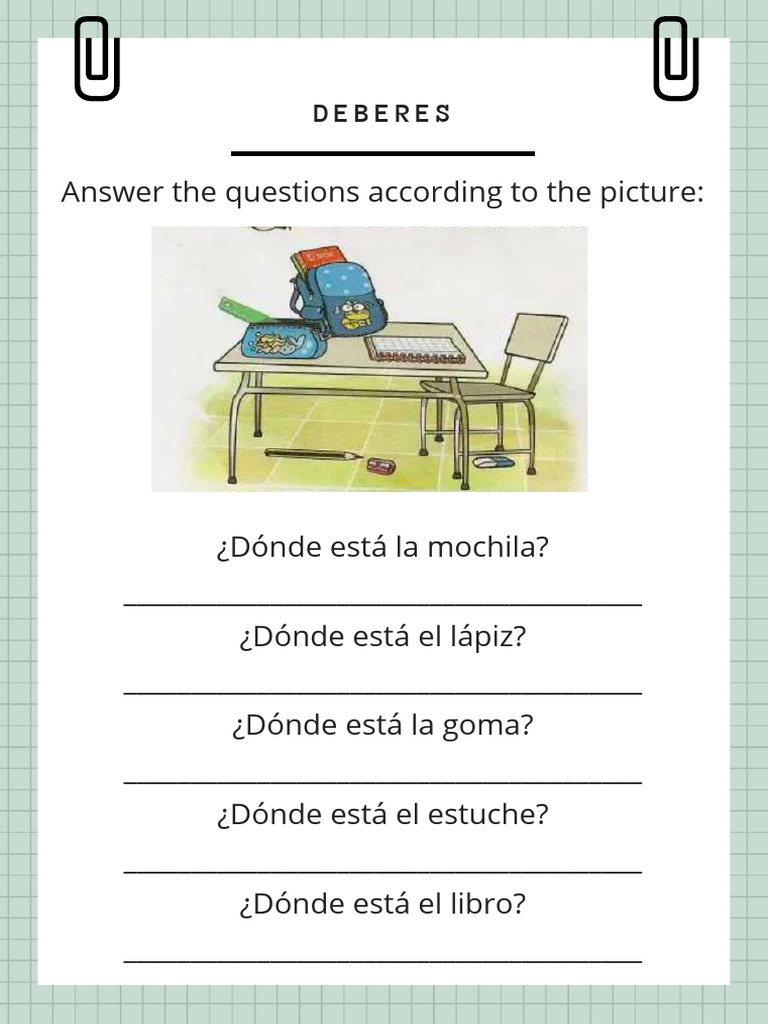 DEBERES

Answer the questions according to the picture:

¿Dónde está la mochila?

_______________________________________

¿Dónde está el lápiz?

_______________________________________

¿Dónde está la goma?

_______________________________________

¿Dónde está el estuche?

_______________________________________

¿Dónde está el libro?

_______________________________________